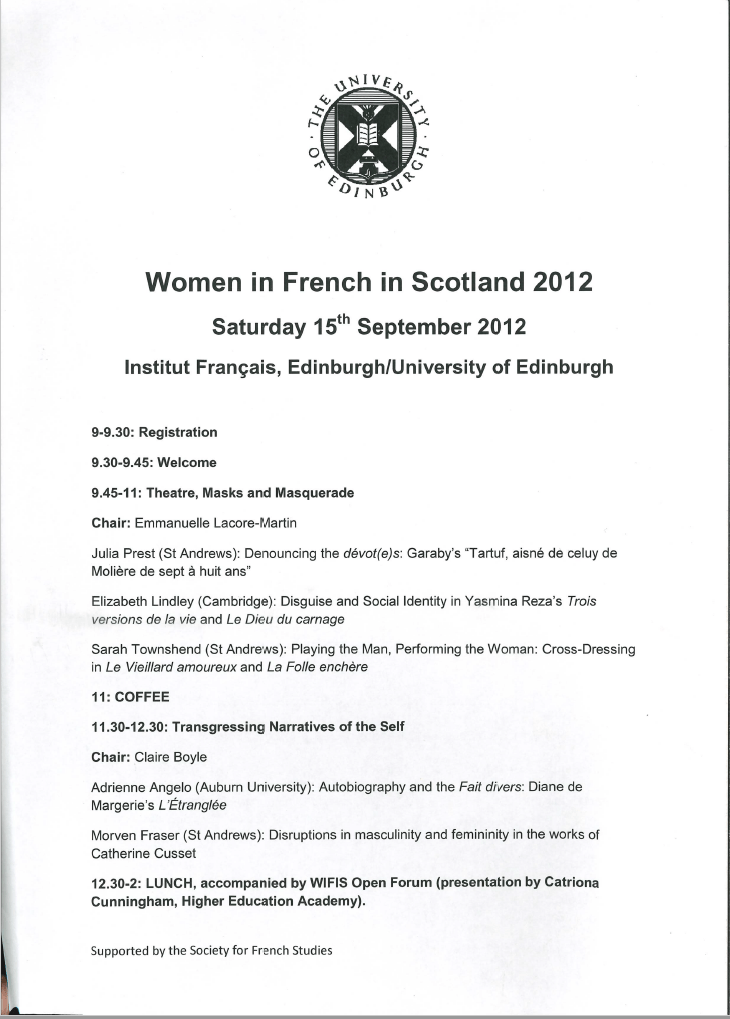 THE UNIVERSITY OF EDINBURGH

Women in French in Scotland 2012

Saturday 15$^{th}$ September 2012

Institut Français, Edinburgh/University of Edinburgh

9-9.30: Registration

9.30-9.45: Welcome

9.45-11: Theatre, Masks and Masquerade

Chair: Emmanuelle Lacore-Martin

Julia Prest (St Andrews): Denouncing the dévot(e)s: Garaby's "Tartuf, aisné de celuy de Molière de sept à huit ans"

Elizabeth Lindley (Cambridge): Disguise and Social Identity in Yasmina Reza's Trois versions de la vie and Le Dieu du carnage

Sarah Townshend (St Andrews): Playing the Man, Performing the Woman: Cross-Dressing in Le Vieillard amoureux and La Folle enchère

11: COFFEE

11.30-12.30: Transgressing Narratives of the Self

Chair: Claire Boyle

Adrienne Angelo (Auburn University): Autobiography and the Fait divers: Diane de Margerie's L'Étranglée

Morven Fraser (St Andrews): Disruptions in masculinity and femininity in the works of Catherine Cusset

12.30-2: LUNCH, accompanied by WIFIS Open Forum (presentation by Catriona Cunningham, Higher Education Academy).

Supported by the Society for French Studies